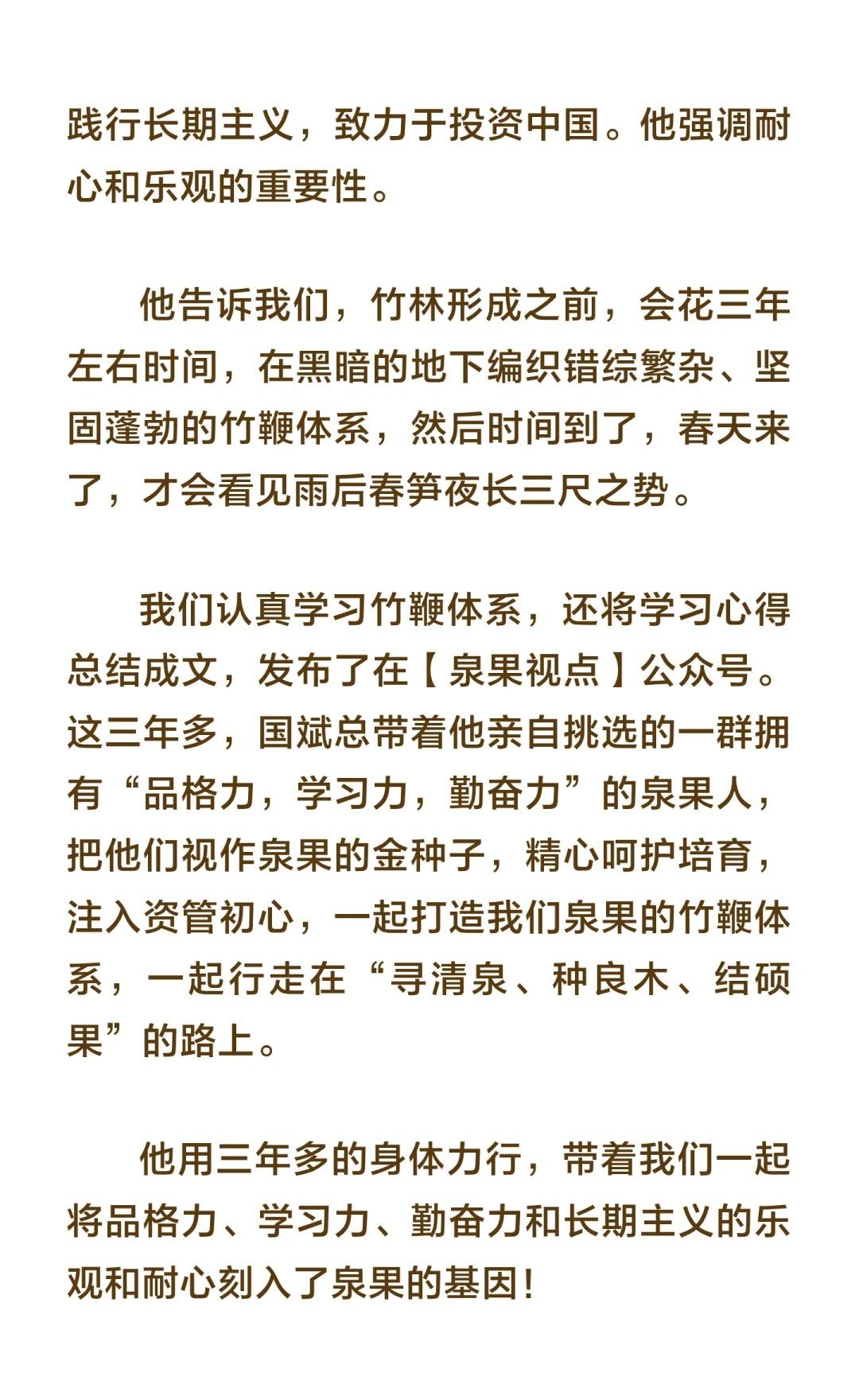 践行长期主义，致力于投资中国。他强调耐心和乐观的重要性。

他告诉我们，竹林形成之前，会花三年左右时间，在黑暗的地下编织错综繁杂、坚固蓬勃的竹鞭体系，然后时间到了，春天来了，才会看见雨后春笋夜长三尺之势。

我们认真学习竹鞭体系，还将学习心得总结成文，发布了在【泉果视点】公众号。这三年多，国斌总带着他亲自挑选的一群拥有“品格力，学习力，勤奋力”的泉果人，把他们视作泉果的金种子，精心呵护培育，注入资管初心，一起打造我们泉果的竹鞭体系，一起行走在“寻清泉、种良木、结硕果”的路上。

他用三年多的身体力行，带着我们一起将品格力、学习力、勤奋力和长期主义的乐观和耐心刻入了泉果的基因！